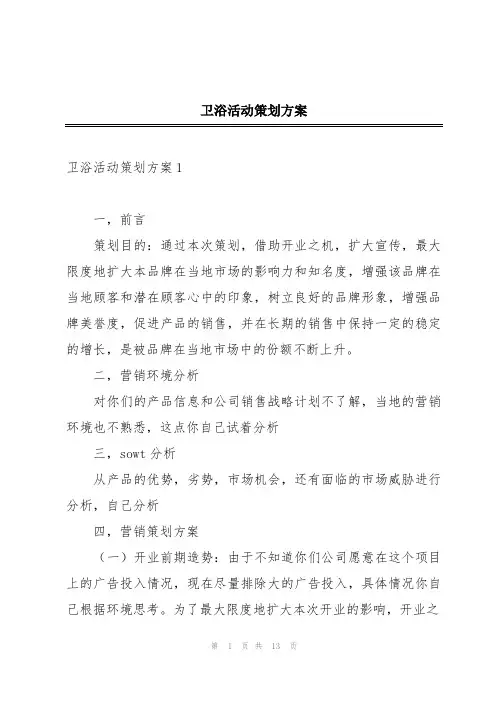 卫浴活动策划方案

卫浴活动策划方案1

一，前言

策划目的：通过本次策划，借助开业之机，扩大宣传，最大限度地扩大本品牌在当地市场的影响力和知名度，增强该品牌在当地顾客和潜在顾客心中的印象，树立良好的品牌形象，增强品牌美誉度，促进产品的销售，并在长期的销售中保持一定的稳定的增长，是被品牌在当地市场中的份额不断上升。

二，营销环境分析

对你们的产品信息和公司销售战略计划不了解，当地的营销环境也不熟悉，这点你自己试着分析

三，sowt分析

从产品的优势，劣势，市场机会，还有面临的市场威胁进行分析，自己分析

四，营销策划方案

（一）开业前期造势：由于不知道你们公司愿意在这个项目上的广告投入情况，现在尽量排除大的广告投入，具体情况你自己根据环境思考。为了最大限度地扩大本次开业的影响，开业之

第 1 页 共 13 页